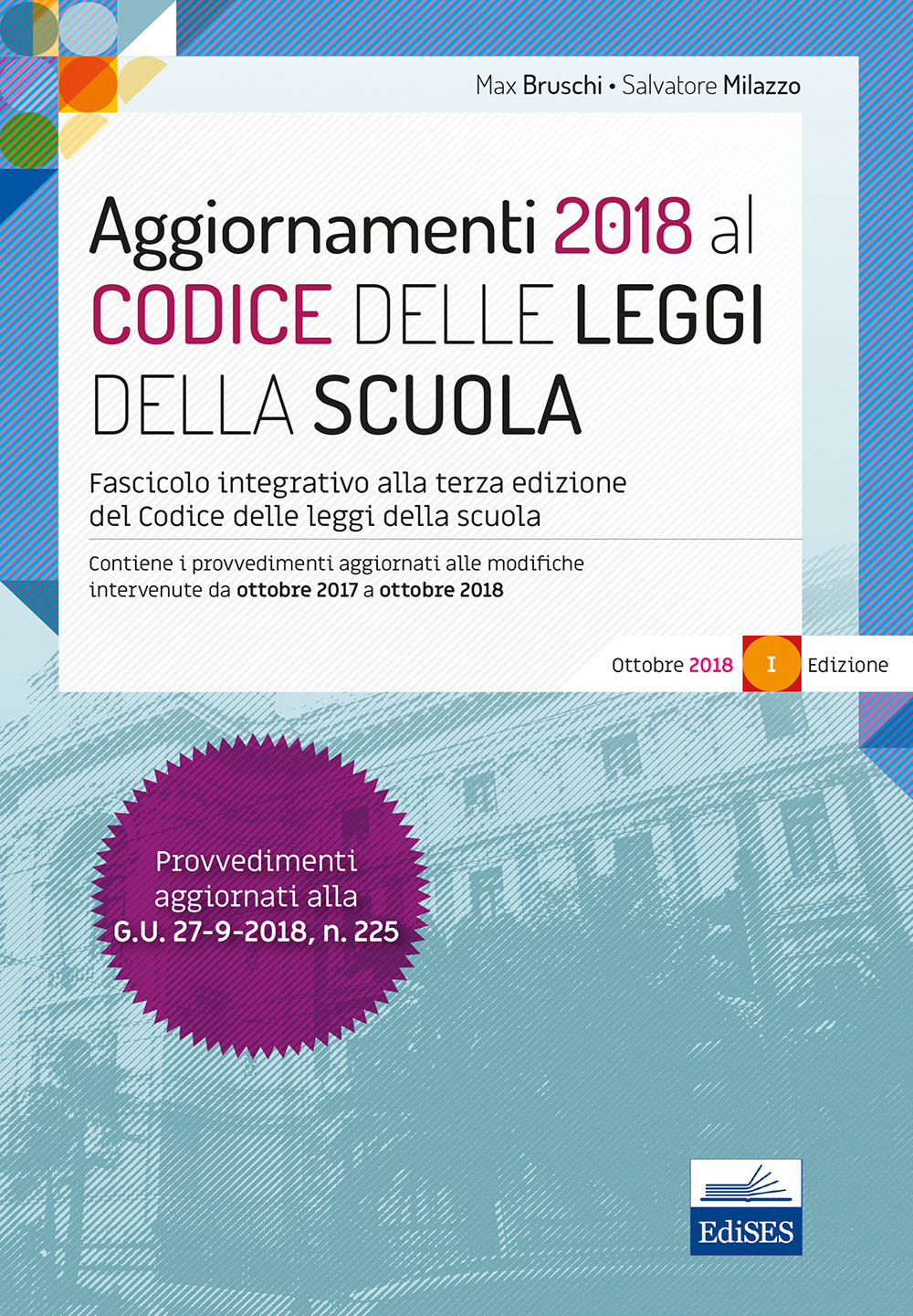 Max Bruschi • Salvatore Milazzo

Aggiornamenti 2018 al CODICE DELLE LEGGI DELLA SCUOLA

Fascicolo integrativo alla terza edizione del Codice delle leggi della scuola

Contiene i provvedimenti aggiornati alle modifiche intervenute da ottobre 2017 a ottobre 2018

Ottobre 2018 I Edizione

Provvedimenti aggiornati alla G.U. 27-9-2018, n. 225

EdiSES